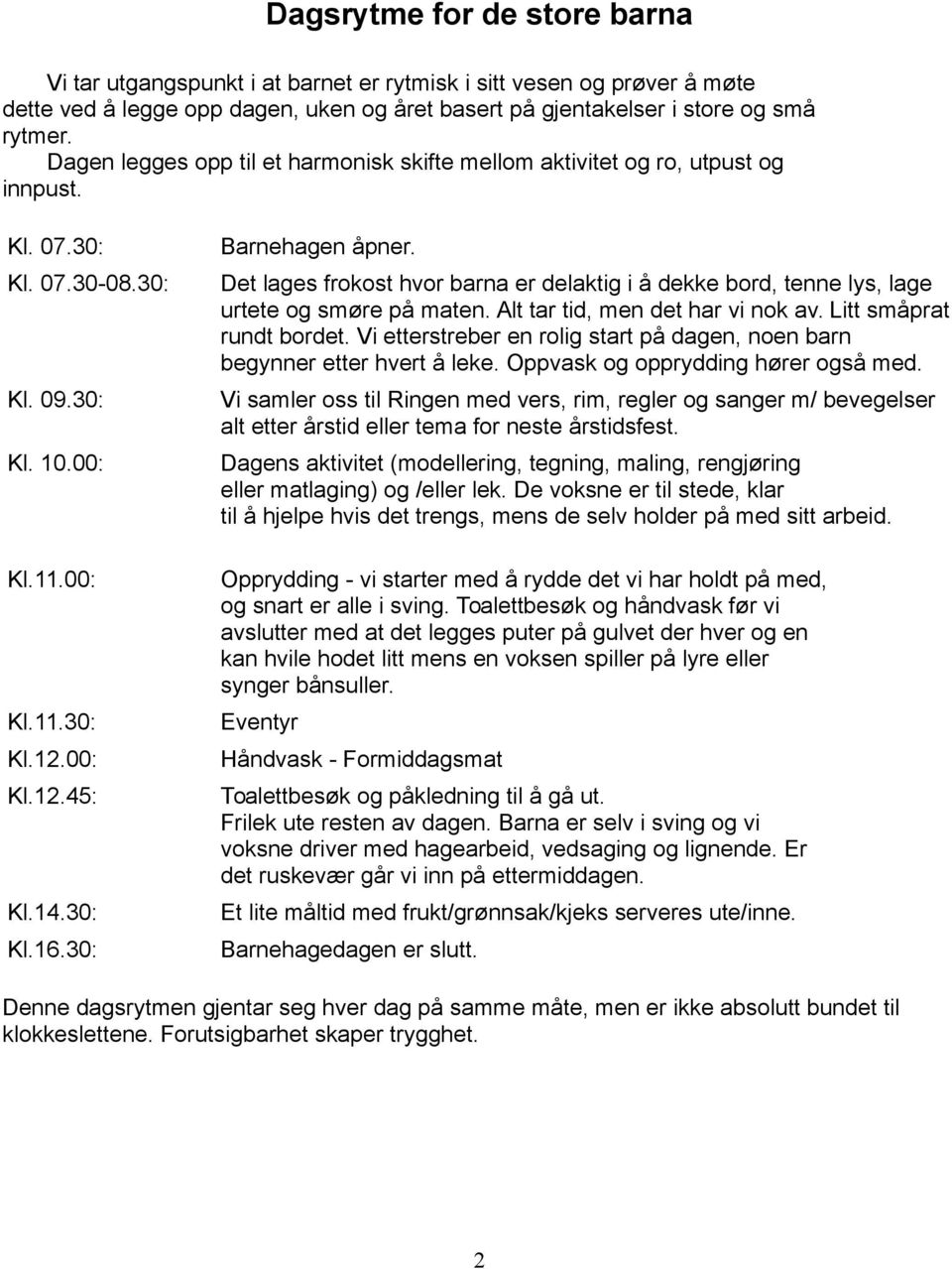 Dagsrytme for de store barna

Vi tar utgangspunkt i at barnet er rytmisk i sitt vesen og prøver å møte dette ved å legge opp dagen, uken og året basert på gjentakelser i store og små rytmer.

Dagen legges opp til et harmonisk skifte mellom aktivitet og ro, utpust og innpust.

Kl. 07.30: Barnehagen åpner.

Kl. 07.30-08.30: Det lages frokost hvor barna er delaktig i å dekke bord, tenne lys, lage urtete og smøre på maten. Alt tar tid, men det har vi nok av. Litt småprat rundt bordet. Vi etterstreber en rolig start på dagen, noen barn begynner etter hvert å leke. Oppvask og opprydding hører også med.

Kl. 09.30: Vi samler oss til Ringen med vers, rim, regler og sanger m/ bevegelser alt etter årstid eller tema for neste årstidsfest.

Kl. 10.00: Dagens aktivitet (modellering, tegning, maling, rengjøring eller matlaging) og /eller lek. De voksne er til stede, klar til å hjelpe hvis det trengs, mens de selv holder på med sitt arbeid.

Kl.11.00: Opprydding - vi starter med å rydde det vi har holdt på med, og snart er alle i sving. Toalettbesøk og håndvask før vi avslutter med at det legges puter på gulvet der hver og en kan hvile hodet litt mens en voksen spiller på lyre eller synger bånsuller.

Kl.11.30: Eventyr

Kl.12.00: Håndvask - Formiddagsmat

Kl.12.45: Toalettbesøk og påkledning til å gå ut.
Frilek ute resten av dagen. Barna er selv i sving og vi voksne driver med hagearbeid, vedsaging og lignende. Er det ruskevær går vi inn på ettermiddagen.

Kl.14.30: Et lite måltid med frukt/grønnsak/kjeks serveres ute/inne.

Kl.16.30: Barnehagedagen er slutt.

Denne dagsrytmen gjentar seg hver dag på samme måte, men er ikke absolutt bundet til klokkeslettene. Forutsigbarhet skaper trygghet.

2